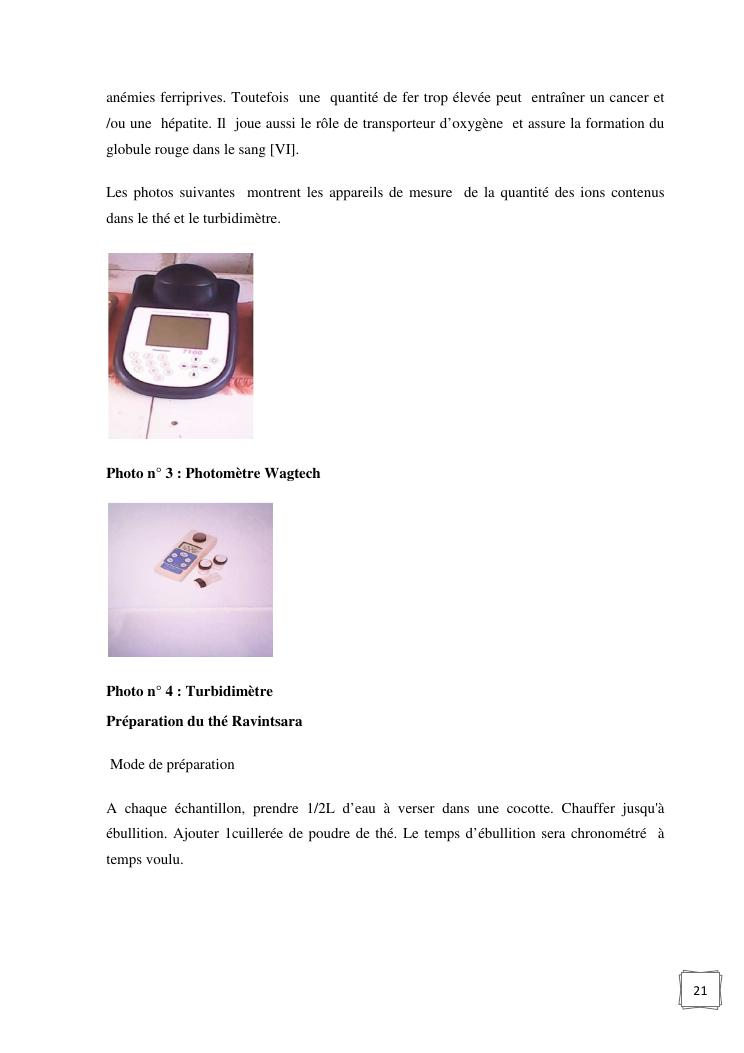 anémies ferriprives. Toutefois une quantité de fer trop élevée peut entraîner un cancer et /ou une hépatite. Il joue aussi le rôle de transporteur d'oxygène et assure la formation du globule rouge dans le sang [VI].

Les photos suivantes montrent les appareils de mesure de la quantité des ions contenus dans le thé et le turbidimètre.

7100

Photo n° 3 : Photomètre Wagtech

Photo n° 4 : Turbidimètre

Préparation du thé Ravintsara

Mode de préparation

A chaque échantillon, prendre 1/2L d'eau à verser dans une cocotte. Chauffer jusqu'à ébullition. Ajouter 1cuillerée de poudre de thé. Le temps d'ébullition sera chronométré à temps voulu.

21